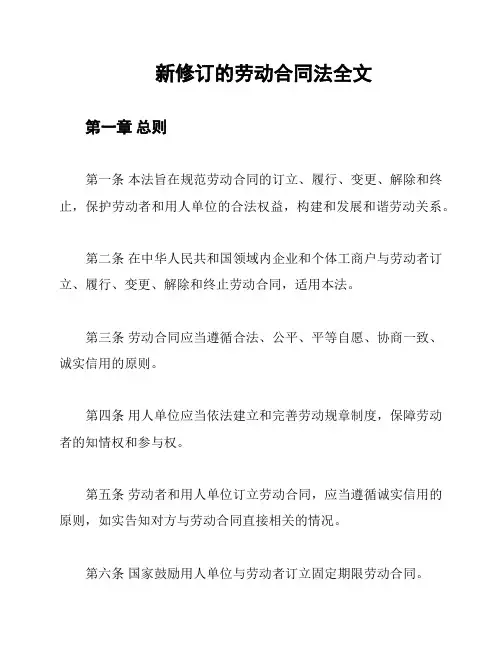 新修订的劳动合同法全文

第一章 总则

第一条 本法旨在规范劳动合同的订立、履行、变更、解除和终止，保护劳动者和用人单位的合法权益，构建和发展和谐劳动关系。

第二条 在中华人民共和国领域内企业和个体工商户与劳动者订立、履行、变更、解除和终止劳动合同，适用本法。

第三条 劳动合同应当遵循合法、公平、平等自愿、协商一致、诚实信用的原则。

第四条 用人单位应当依法建立和完善劳动规章制度，保障劳动者的知情权和参与权。

第五条 劳动者和用人单位订立劳动合同，应当遵循诚实信用的原则，如实告知对方与劳动合同直接相关的情况。

第六条 国家鼓励用人单位与劳动者订立固定期限劳动合同。